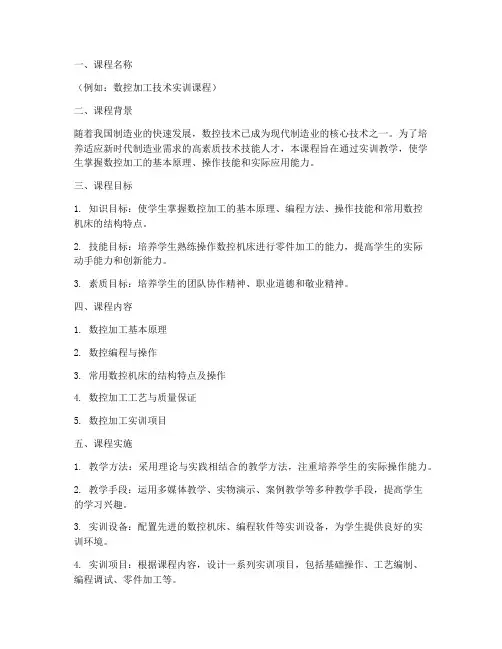 一、课程名称

（例如：数控加工技术实训课程）

二、课程背景

随着我国制造业的快速发展，数控技术已成为现代制造业的核心技术之一。为了培养适应新时代制造业需求的高素质技术技能人才，本课程旨在通过实训教学，使学生掌握数控加工的基本原理、操作技能和实际应用能力。

三、课程目标

1. 知识目标：使学生掌握数控加工的基本原理、编程方法、操作技能和常用数控机床的结构特点。

2. 技能目标：培养学生熟练操作数控机床进行零件加工的能力，提高学生的实际动手能力和创新能力。

3. 素质目标：培养学生的团队协作精神、职业道德和敬业精神。

四、课程内容

1. 数控加工基本原理

2. 数控编程与操作

3. 常用数控机床的结构特点及操作

4. 数控加工工艺与质量保证

5. 数控加工实训项目

五、课程实施

1. 教学方法：采用理论与实践相结合的教学方法，注重培养学生的实际操作能力。

2. 教学手段：运用多媒体教学、实物演示、案例教学等多种教学手段，提高学生的学习兴趣。

3. 实训设备：配置先进的数控机床、编程软件等实训设备，为学生提供良好的实训环境。

4. 实训项目：根据课程内容，设计一系列实训项目，包括基础操作、工艺编制、编程调试、零件加工等。